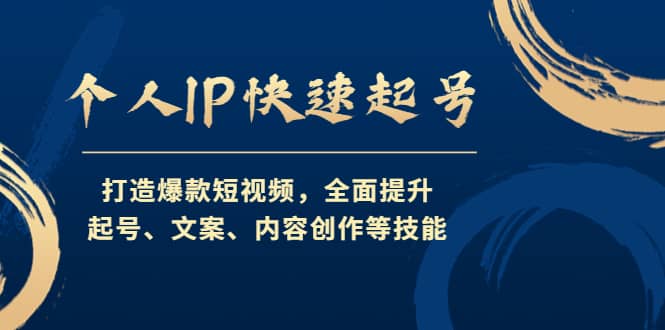 个人IP快速起号

打造爆款短视频，全面提升
起号、文案、内容创作等技能